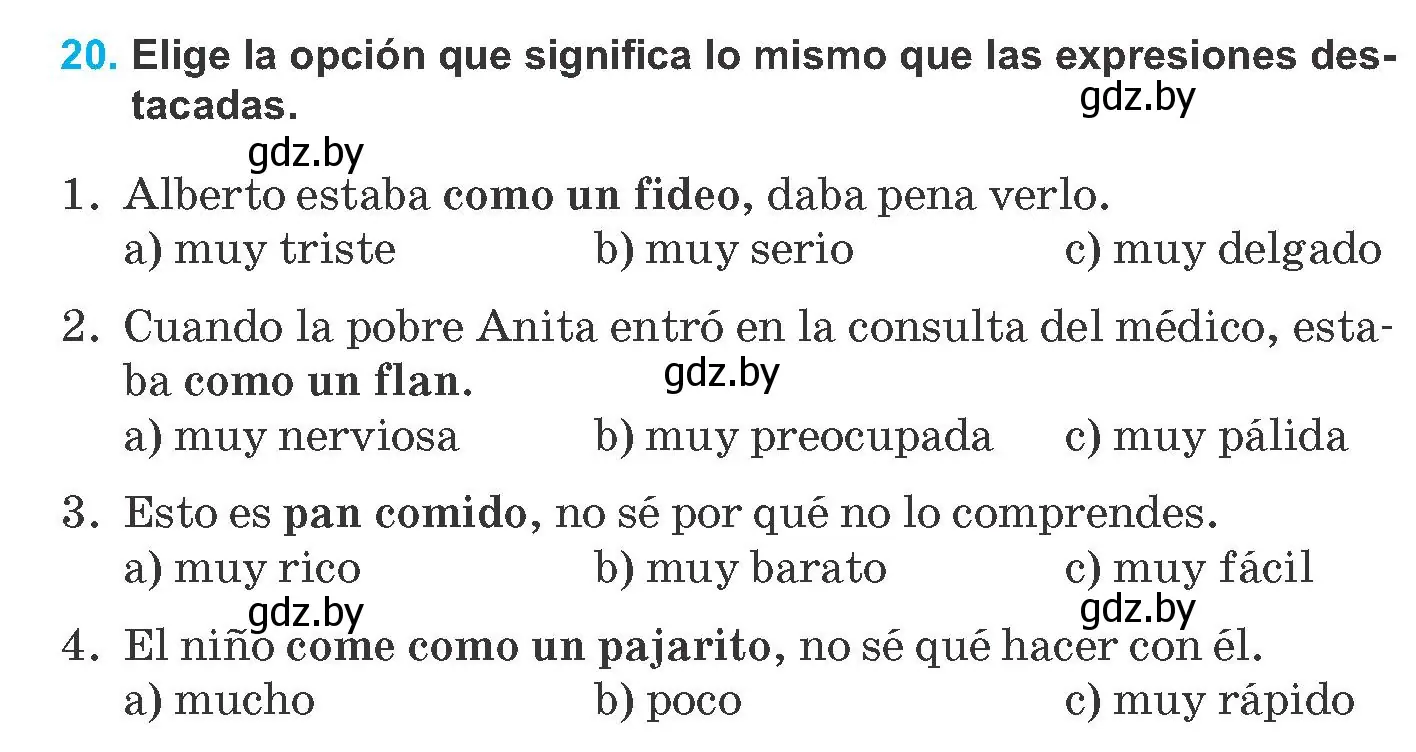 20. Elige la opción que significa lo mismo que las expresiones destacadas.

gdz.by

gdz.by

1. Alberto estaba como un fideo, daba pena verlo.
a) muy triste b) muy serio c) muy delgado

2. Cuando la pobre Anita entró en la consulta del médico, estaba como un flan.

gdz.by

a) muy nerviosa b) muy preocupada c) muy pálida

3. Esto es pan comido, no sé por qué no lo comprendes.
a) muy rico b) muy barato c) muy fácil

gdz.by gdz.by

4. El niño come como un pajarito, no sé qué hacer con él.
a) mucho b) poco c) muy rápido